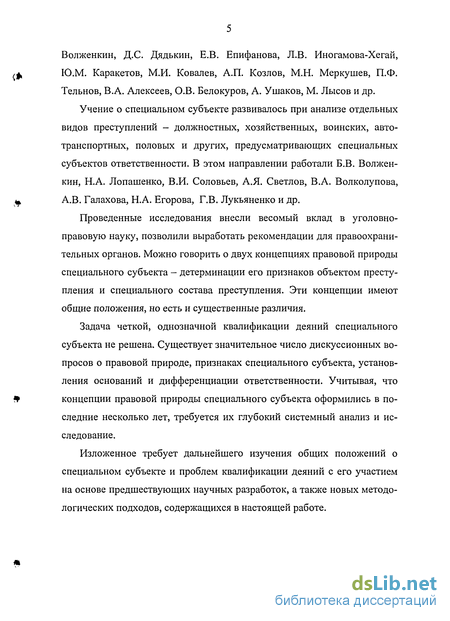 5

Волженкин, Д.С. Дядькин, Е.В. Епифанова, Л.В. Иногамова-Хегай, Ю.М. Каракетов, М.И. Ковалев, А.П. Козлов, М.Н. Меркушев, П.Ф. Тельнов, В.А. Алексеев, О.В. Белокуров, А. Ушаков, М. Лысов и др.

Учение о специальном субъекте развивалось при анализе отдельных видов преступлений – должностных, хозяйственных, воинских, автотранспортных, половых и других, предусматривающих специальных субъектов ответственности. В этом направлении работали Б.В. Волженкин, Н.А. Лопашенко, В.И. Соловьев, А.Я. Светлов, В.А. Волколупова, А.В. Галахова, Н.А. Егорова, Г.В. Лукьяненко и др.

Проведенные исследования внесли весомый вклад в уголовно-правовую науку, позволили выработать рекомендации для правоохранительных органов. Можно говорить о двух концепциях правовой природы специального субъекта – детерминации его признаков объектом преступления и специального состава преступления. Эти концепции имеют общие положения, но есть и существенные различия.

Задача четкой, однозначной квалификации деяний специального субъекта не решена. Существует значительное число дискуссионных вопросов о правовой природе, признаках специального субъекта, установления оснований и дифференциации ответственности. Учитывая, что концепции правовой природы специального субъекта оформились в последние несколько лет, требуется их глубокий системный анализ и исследование.

Изложенное требует дальнейшего изучения общих положений о специальном субъекте и проблем квалификации деяний с его участием на основе предшествующих научных разработок, а также новых методологических подходов, содержащихся в настоящей работе.

dsLib.net
библиотека диссертаций